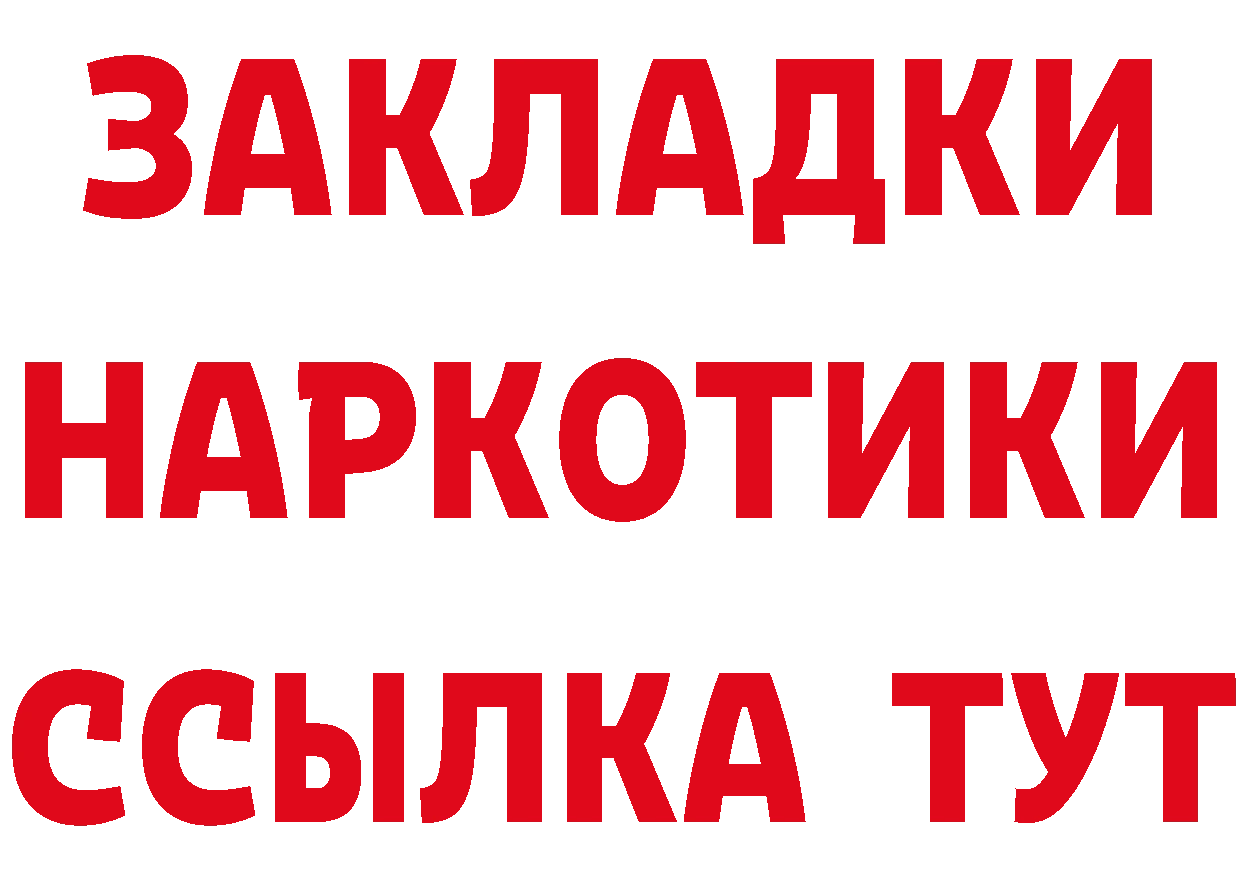 ЗАКЛАДКИ
НАРКОТИКИ
ССЫЛКА ТУТ